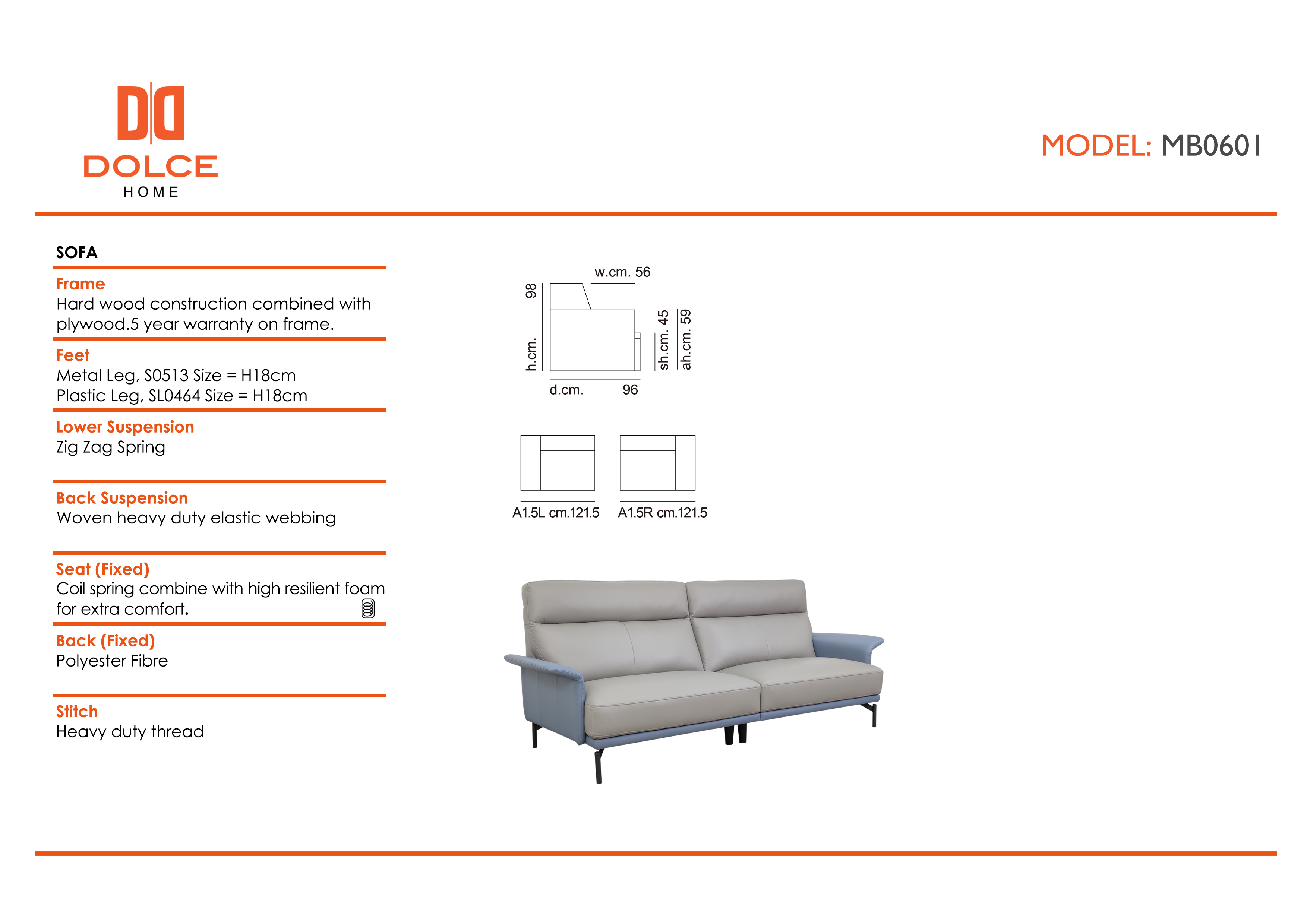 DOLCE
HOME

MODEL: MB0601

SOFA

Frame
Hard wood construction combined with plywood.5 year warranty on frame.

Feet
Metal Leg, S0513 Size = H18cm
Plastic Leg, SL0464 Size = H18cm

Lower Suspension
Zig Zag Spring

Back Suspension
Woven heavy duty elastic webbing

Seat (Fixed)
Coil spring combine with high resilient foam for extra comfort.

Back (Fixed)
Polyester Fibre

Stitch
Heavy duty thread

w.cm. 56
h.cm. 98
sh.cm. 45
ah.cm. 59
d.cm. 96

A1.5L cm.121.5
A1.5R cm.121.5